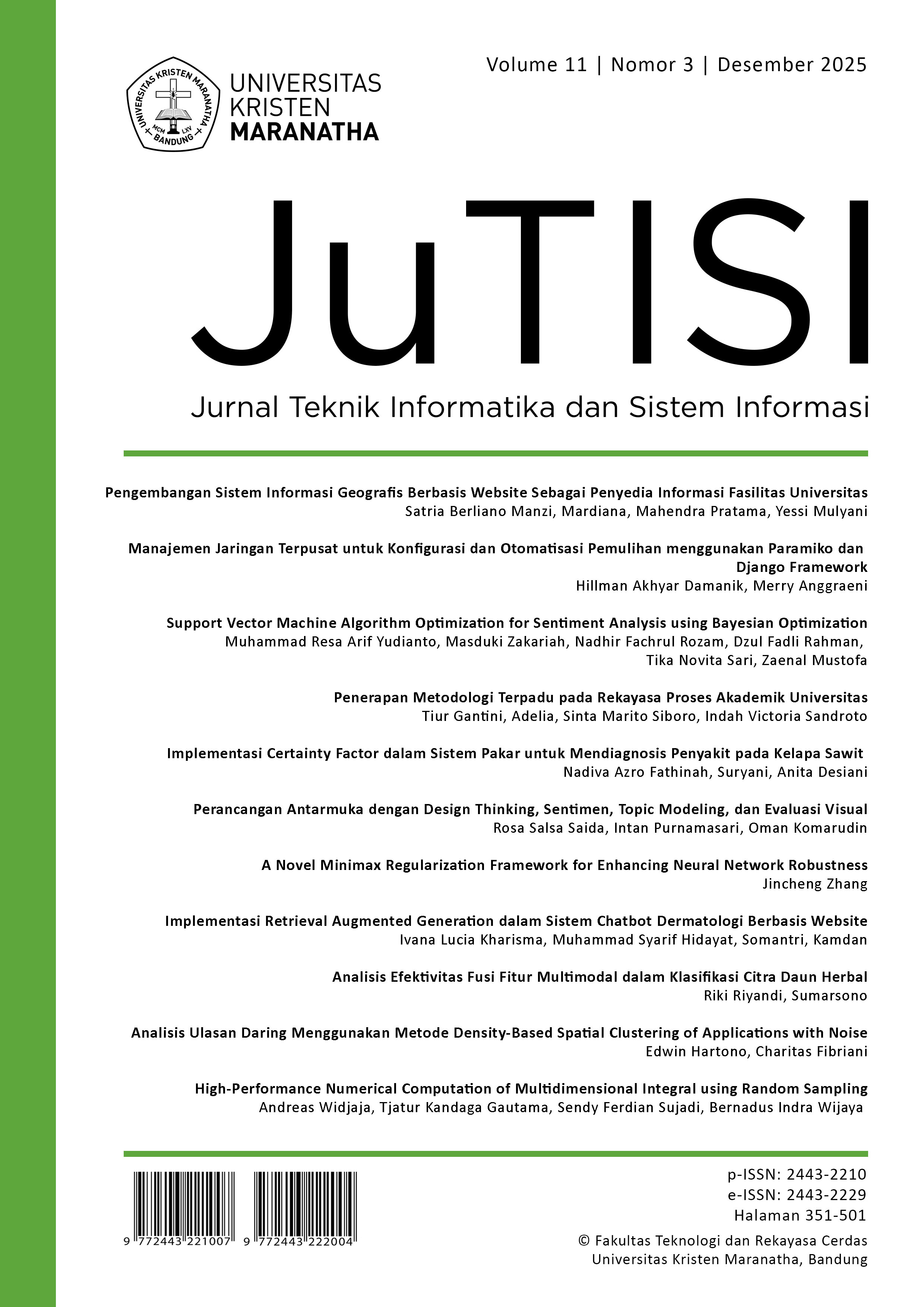 UNIVERSITAS KRISTEN MARANATHA
MCM LXV
BANDUNG

UNIVERSITAS
KRISTEN
MARANATHA

Volume 11 | Nomor 3 | Desember 2025

JuTISI

Jurnal Teknik Informatika dan Sistem Informasi

Pengembangan Sistem Informasi Geografis Berbasis Website Sebagai Penyedia Informasi Fasilitas Universitas
Satria Berliano Manzi, Mardiana, Mahendra Pratama, Yessi Mulyani

Manajemen Jaringan Terpusat untuk Konfigurasi dan Otomatisasi Pemulihan menggunakan Paramiko dan Django Framework
Hillman Akhyar Damanik, Merry Anggraeni

Support Vector Machine Algorithm Optimization for Sentiment Analysis using Bayesian Optimization
Muhammad Resa Arif Yudianto, Masduki Zakariah, Nadhir Fachrul Rozam, Dzul Fadli Rahman, Tika Novita Sari, Zaenal Mustofa

Penerapan Metodologi Terpadu pada Rekayasa Proses Akademik Universitas
Tiur Gantini, Adelia, Sinta Marito Siboro, Indah Victoria Sandroto

Implementasi Certainty Factor dalam Sistem Pakar untuk Mendiagnosis Penyakit pada Kelapa Sawit
Nadiva Azro Fathinah, Suryani, Anita Desiani

Perancangan Antarmuka dengan Design Thinking, Sentimen, Topic Modeling, dan Evaluasi Visual
Rosa Salsa Saida, Intan Purnamasari, Oman Komarudin

A Novel Minimax Regularization Framework for Enhancing Neural Network Robustness
Jincheng Zhang

Implementasi Retrieval Augmented Generation dalam Sistem Chatbot Dermatologi Berbasis Website
Ivana Lucia Kharisma, Muhammad Syarif Hidayat, Somantri, Kamdan

Analisis Efektivitas Fusi Fitur Multimodal dalam Klasifikasi Citra Daun Herbal
Riki Riyandi, Sumarsono

Analisis Ulasan Daring Menggunakan Metode Density-Based Spatial Clustering of Applications with Noise
Edwin Hartono, Charitas Fibriani

High-Performance Numerical Computation of Multidimensional Integral using Random Sampling
Andreas Widjaja, Tjatur Kandaga Gautama, Sendy Ferdian Sujadi, Bernadus Indra Wijaya

9 772443 221007 9 772443 222004

p-ISSN: 2443-2210
e-ISSN: 2443-2229
Halaman 351-501

© Fakultas Teknologi dan Rekayasa Cerdas
Universitas Kristen Maranatha, Bandung